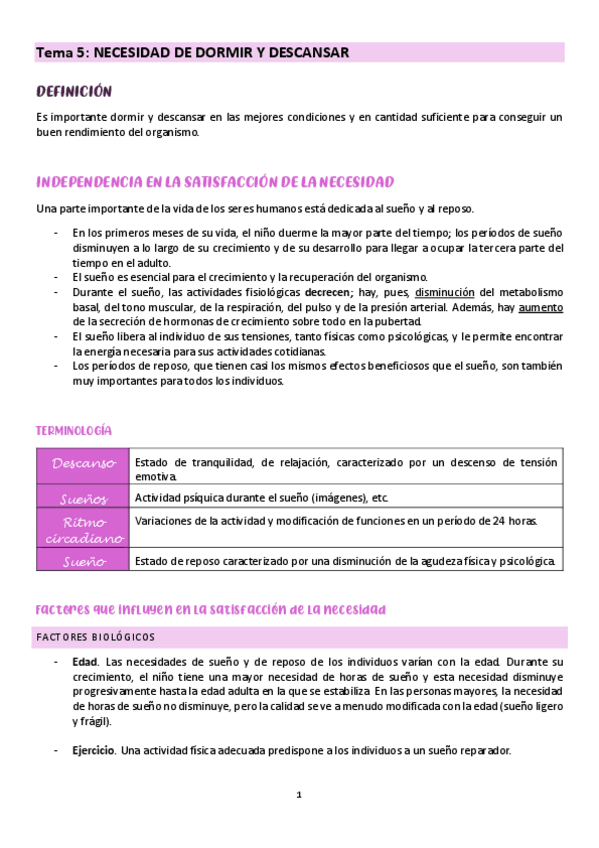 Tema 5: NECESIDAD DE DORMIR Y DESCANSAR

DEFINICIÓN

Es importante dormir y descansar en las mejores condiciones y en cantidad suficiente para conseguir un buen rendimiento del organismo.

INDEPENDENCIA EN LA SATISFACCIÓN DE LA NECESIDAD

Una parte importante de la vida de los seres humanos está dedicada al sueño y al reposo.

- En los primeros meses de su vida, el niño duerme la mayor parte del tiempo; los períodos de sueño disminuyen a lo largo de su crecimiento y de su desarrollo para llegar a ocupar la tercera parte del tiempo en el adulto.
- El sueño es esencial para el crecimiento y la recuperación del organismo.
- Durante el sueño, las actividades fisiológicas decrecen; hay, pues, disminución del metabolismo basal, del tono muscular, de la respiración, del pulso y de la presión arterial. Además, hay aumento de la secreción de hormonas de crecimiento sobre todo en la pubertad.
- El sueño libera al individuo de sus tensiones, tanto físicas como psicológicas, y le permite encontrar la energía necesaria para sus actividades cotidianas.
- Los períodos de reposo, que tienen casi los mismos efectos beneficiosos que el sueño, son también muy importantes para todos los individuos.

TERMINOLOGÍA

| Descanso | Estado de tranquilidad, de relajación, caracterizado por un descenso de tensión emotiva. |
|---|---|
| Sueños | Actividad psíquica durante el sueño (imágenes), etc. |
| Ritmo circadiano | Variaciones de la actividad y modificación de funciones en un período de 24 horas. |
| Sueño | Estado de reposo caracterizado por una disminución de la agudeza física y psicológica. |

Factores que influyen en la satisfacción de la necesidad

FACTORES BIOLÓGICOS

- Edad. Las necesidades de sueño y de reposo de los individuos varían con la edad. Durante su crecimiento, el niño tiene una mayor necesidad de horas de sueño y esta necesidad disminuye progresivamente hasta la edad adulta en la que se estabiliza. En las personas mayores, la necesidad de horas de sueño no disminuye, pero la calidad se ve a menudo modificada con la edad (sueño ligero y frágil).

- Ejercicio. Una actividad física adecuada predispone a los individuos a un sueño reparador.

1